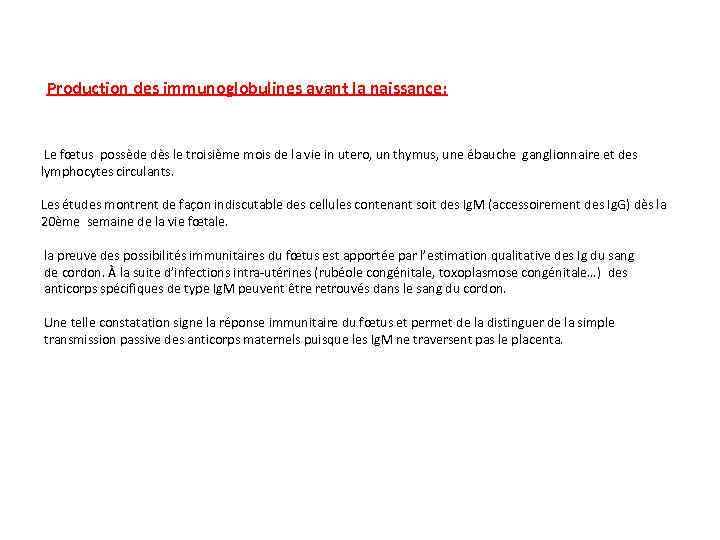 Production des immunoglobulines avant la naissance:

Le fœtus possède dès le troisième mois de la vie in utero, un thymus, une ébauche ganglionnaire et des lymphocytes circulants.

Les études montrent de façon indiscutable des cellules contenant soit des IgM (accessoirement des IgG) dès la 20ème semaine de la vie fœtale.

la preuve des possibilités immunitaires du fœtus est apportée par l'estimation qualitative des Ig du sang de cordon. À la suite d'infections intra-utérines (rubéole congénitale, toxoplasmose congénitale…) des anticorps spécifiques de type IgM peuvent être retrouvés dans le sang du cordon.

Une telle constatation signe la réponse immunitaire du fœtus et permet de la distinguer de la simple transmission passive des anticorps maternels puisque les IgM ne traversent pas le placenta.